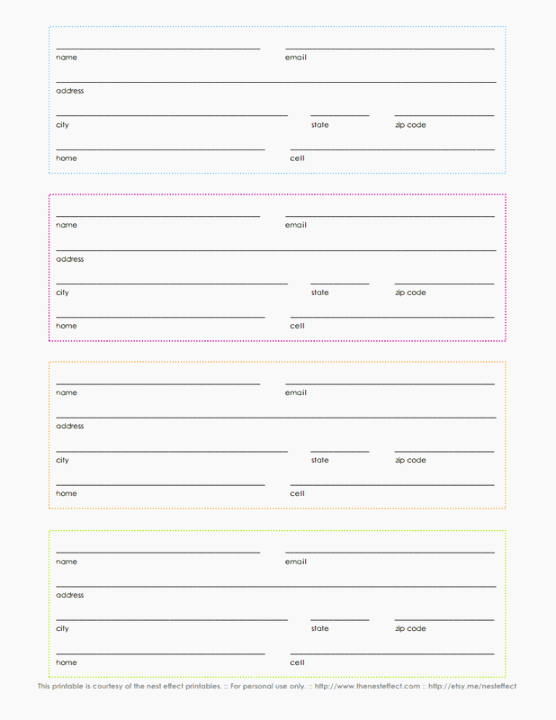 name email

address

city state zip code

home cell

name email

address

city state zip code

home cell

name email

address

city state zip code

home cell

name email

address

city state zip code

home cell

This printable is courtesy of the nest effect printables. :: For personal use only. :: http://www.thenesteffect.com :: http://etsy.me/nesteffect